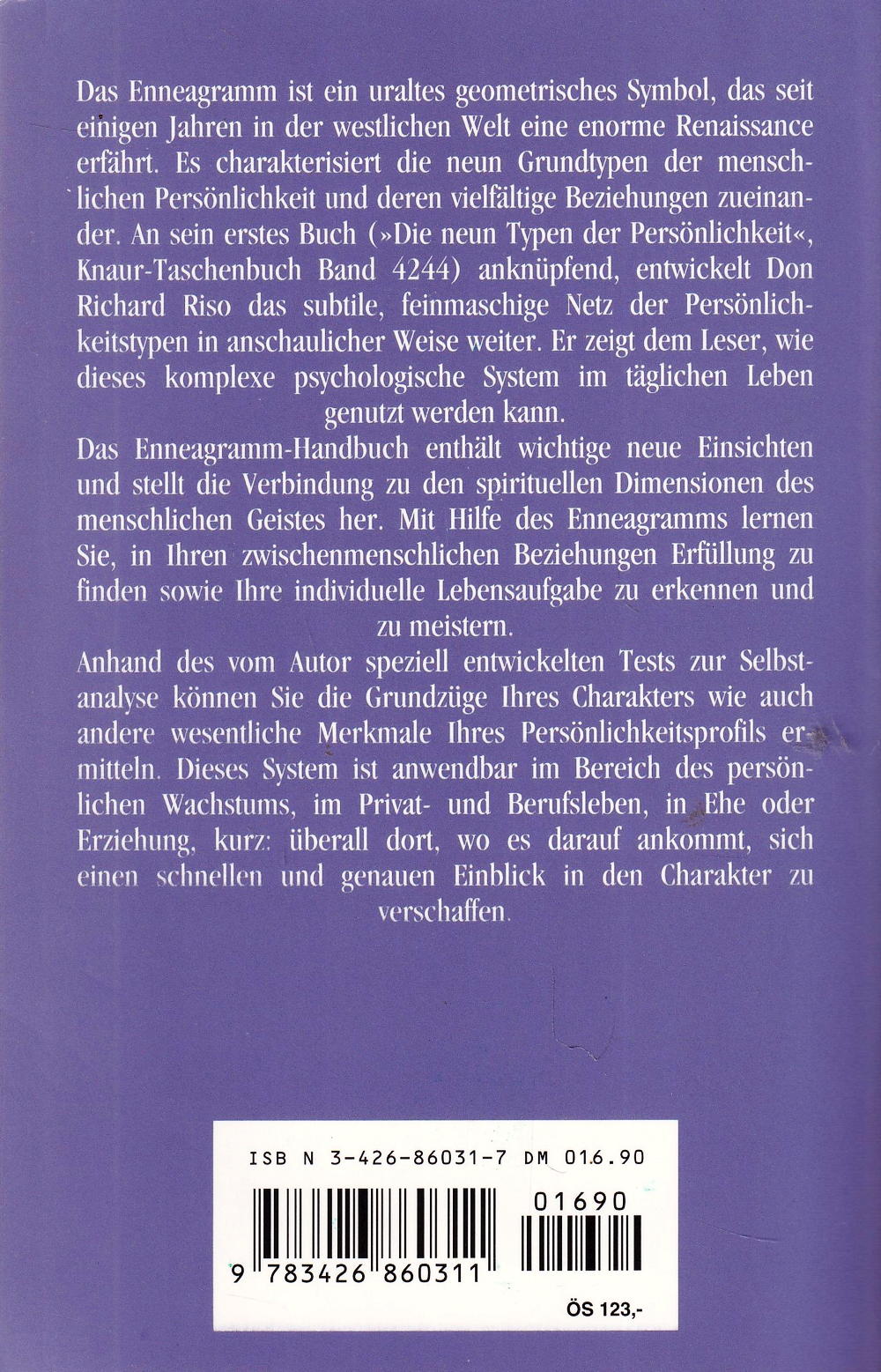 Das Enneagramm ist ein uraltes geometrisches Symbol, das seit einigen Jahren in der westlichen Welt eine enorme Renaissance erfährt. Es charakterisiert die neun Grundtypen der menschlichen Persönlichkeit und deren vielfältige Beziehungen zueinander. An sein erstes Buch (»Die neun Typen der Persönlichkeit«, Knaur-Taschenbuch Band 4244) anknüpfend, entwickelt Don Richard Riso das subtile, feinmaschige Netz der Persönlichkeitstypen in anschaulicher Weise weiter. Er zeigt dem Leser, wie dieses komplexe psychologische System im täglichen Leben genutzt werden kann.

Das Enneagramm-Handbuch enthält wichtige neue Einsichten und stellt die Verbindung zu den spirituellen Dimensionen des menschlichen Geistes her. Mit Hilfe des Enneagramms lernen Sie, in Ihren zwischenmenschlichen Beziehungen Erfüllung zu finden sowie Ihre individuelle Lebensaufgabe zu erkennen und zu meistern.

Anhand des vom Autor speziell entwickelten Tests zur Selbstanalyse können Sie die Grundzüge Ihres Charakters wie auch andere wesentliche Merkmale Ihres Persönlichkeitsprofils ermitteln. Dieses System ist anwendbar im Bereich des persönlichen Wachstums, im Privat- und Berufsleben, in Ehe oder Erziehung, kurz: überall dort, wo es darauf ankommt, sich einen schnellen und genauen Einblick in den Charakter zu verschaffen.

ISB N 3-426-86031-7 DM 016.90

01690

9 783426 860311

ÖS 123,-